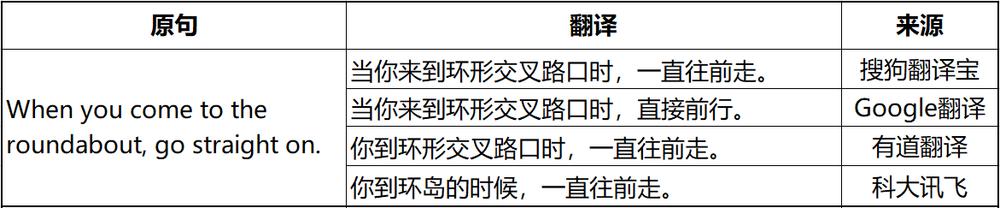 | 原句 | 翻译 | 来源 |
|---|---|---|
| When you come to the roundabout, go straight on. | 当你来到环形交叉路口时，一直往前走。 | 搜狗翻译宝 |
| | 当你来到环形交叉路口时，直接前行。 | Google翻译 |
| | 你到环形交叉路口时，一直往前走。 | 有道翻译 |
| | 你到环岛的时候，一直往前走。 | 科大讯飞 |